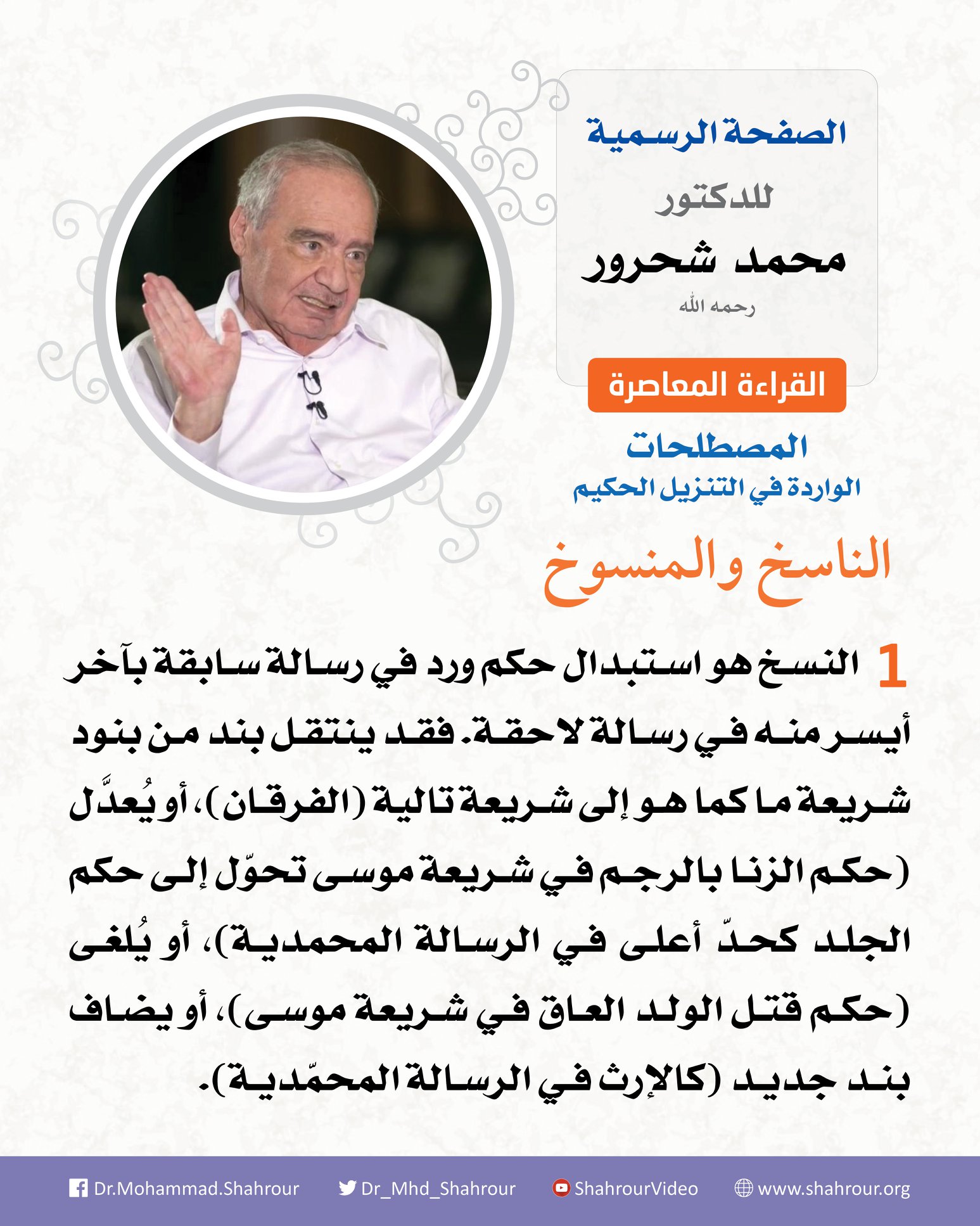 الصفحة الرسمية

للدكتور

محمد شحرور

رحمه الله

القراءة المعاصرة

المصطلحات

الواردة في التنزيل الحكيم

الناسخ والمنسوخ

1 النسخ هو استبدال حكم ورد في رسالة سابقة بآخر أيسر منه في رسالة لاحقة. فقد ينتقل بند من بنود شريعة ما كما هو إلى شريعة تالية (الفرقان)، أو يُعدَّل (حكم الزنا بالرجم في شريعة موسى تحوّل إلى حكم الجلد كحدّ أعلى في الرسالة المحمدية)، أو يُلغى (حكم قتل الولد العاق في شريعة موسى)، أو يضاف بند جديد (كالإرث في الرسالة المحمّدية).

Dr.Mohammad.Shahrour Dr_Mhd_Shahrour ShahrourVideo www.shahrour.org